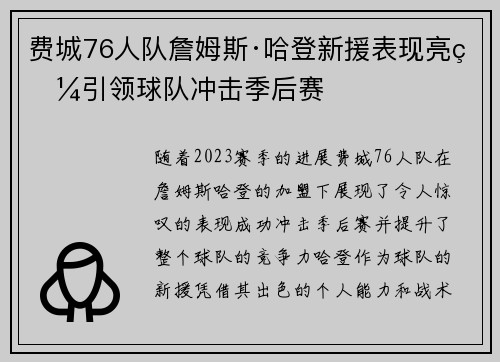 费城76人队詹姆斯·哈登新援表现亮ç¼引领球队冲击季后赛

随着2023赛季的进展费城76人队在詹姆斯哈登的加盟下展现了令人惊叹的表现成功冲击季后赛并提升了整个球队的竞争力哈登作为球队的新援凭借其出色的个人能力和战术